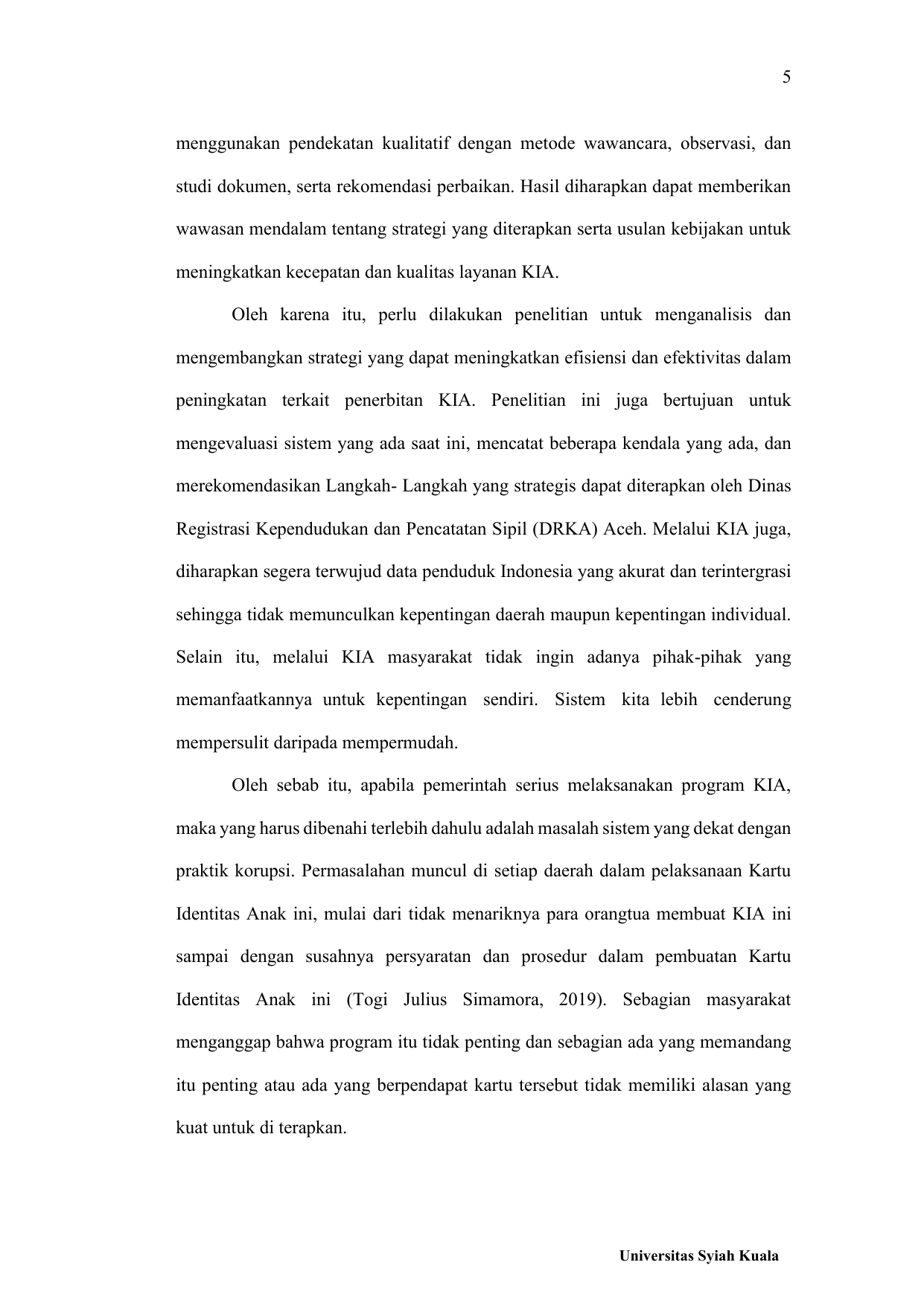 5

menggunakan pendekatan kualitatif dengan metode wawancara, observasi, dan studi dokumen, serta rekomendasi perbaikan. Hasil diharapkan dapat memberikan wawasan mendalam tentang strategi yang diterapkan serta usulan kebijakan untuk meningkatkan kecepatan dan kualitas layanan KIA.

Oleh karena itu, perlu dilakukan penelitian untuk menganalisis dan mengembangkan strategi yang dapat meningkatkan efisiensi dan efektivitas dalam peningkatan terkait penerbitan KIA. Penelitian ini juga bertujuan untuk mengevaluasi sistem yang ada saat ini, mencatat beberapa kendala yang ada, dan merekomendasikan Langkah- Langkah yang strategis dapat diterapkan oleh Dinas Registrasi Kependudukan dan Pencatatan Sipil (DRKA) Aceh. Melalui KIA juga, diharapkan segera terwujud data penduduk Indonesia yang akurat dan terintergrasi sehingga tidak memunculkan kepentingan daerah maupun kepentingan individual. Selain itu, melalui KIA masyarakat tidak ingin adanya pihak-pihak yang memanfaatkannya untuk kepentingan sendiri. Sistem kita lebih cenderung mempersulit daripada mempermudah.

Oleh sebab itu, apabila pemerintah serius melaksanakan program KIA, maka yang harus dibenahi terlebih dahulu adalah masalah sistem yang dekat dengan praktik korupsi. Permasalahan muncul di setiap daerah dalam pelaksanaan Kartu Identitas Anak ini, mulai dari tidak menariknya para orangtua membuat KIA ini sampai dengan susahnya persyaratan dan prosedur dalam pembuatan Kartu Identitas Anak ini (Togi Julius Simamora, 2019). Sebagian masyarakat menganggap bahwa program itu tidak penting dan sebagian ada yang memandang itu penting atau ada yang berpendapat kartu tersebut tidak memiliki alasan yang kuat untuk di terapkan.

Universitas Syiah Kuala